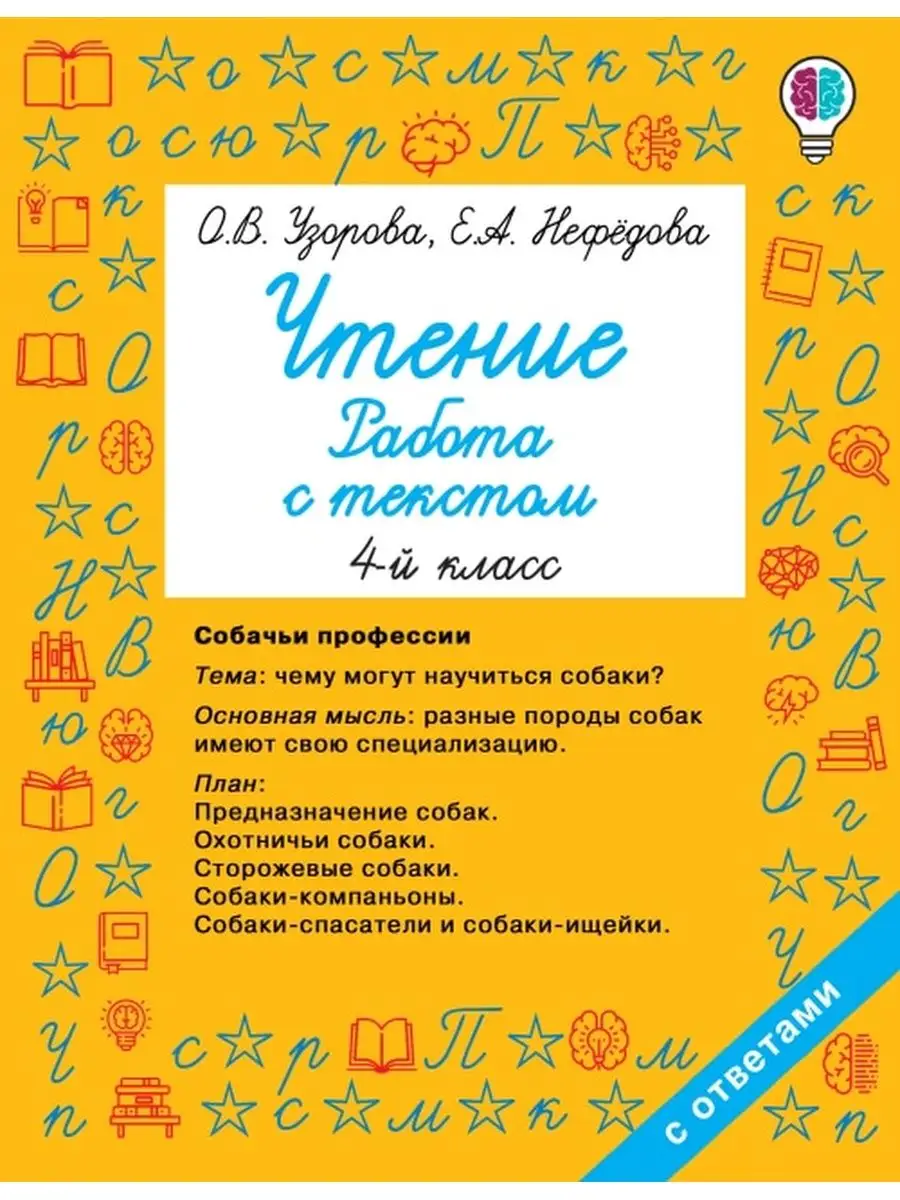 О.В. Узорова, Е.А. Нефёдова

Чтение

Работа с текстом

4-й класс

Собачьи профессии

Тема: чему могут научиться собаки?

Основная мысль: разные породы собак имеют свою специализацию.

План:
Предназначение собак.
Охотничьи собаки.
Сторожевые собаки.
Собаки-компаньоны.
Собаки-спасатели и собаки-ищейки.

с ответами